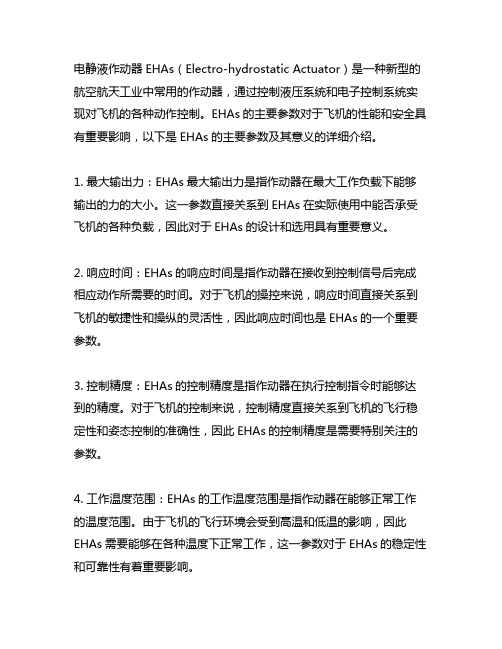 电静液作动器 EHAs（Electro-hydrostatic Actuator）是一种新型的航空航天工业中常用的作动器，通过控制液压系统和电子控制系统实现对飞机的各种动作控制。EHAs 的主要参数对于飞机的性能和安全具有重要影响，以下是 EHAs 的主要参数及其意义的详细介绍。

1. 最大输出力：EHAs 最大输出力是指作动器在最大工作负载下能够输出的力的大小。这一参数直接关系到 EHAs 在实际使用中能否承受飞机的各种负载，因此对于 EHAs 的设计和选用具有重要意义。

2. 响应时间：EHAs 的响应时间是指作动器在接收到控制信号后完成相应动作所需要的时间。对于飞机的操控来说，响应时间直接关系到飞机的敏捷性和操纵的灵活性，因此响应时间也是 EHAs 的一个重要参数。

3. 控制精度：EHAs 的控制精度是指作动器在执行控制指令时能够达到的精度。对于飞机的控制来说，控制精度直接关系到飞机的飞行稳定性和姿态控制的准确性，因此 EHAs 的控制精度是需要特别关注的参数。

4. 工作温度范围：EHAs 的工作温度范围是指作动器在能够正常工作的温度范围。由于飞机的飞行环境会受到高温和低温的影响，因此 EHAs 需要能够在各种温度下正常工作，这一参数对于 EHAs 的稳定性和可靠性有着重要影响。